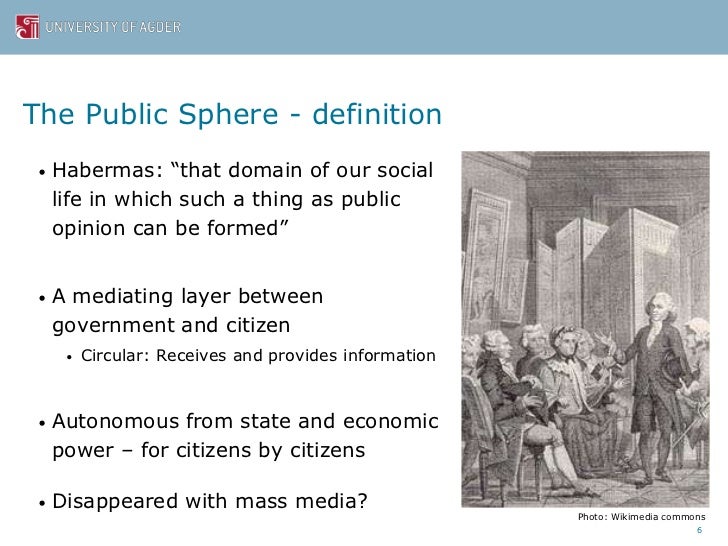 UNIVERSITY OF AGDER

The Public Sphere - definition

• Habermas: “that domain of our social life in which such a thing as public opinion can be formed”

• A mediating layer between government and citizen
  • Circular: Receives and provides information

• Autonomous from state and economic power – for citizens by citizens

• Disappeared with mass media?

Photo: Wikimedia commons

6